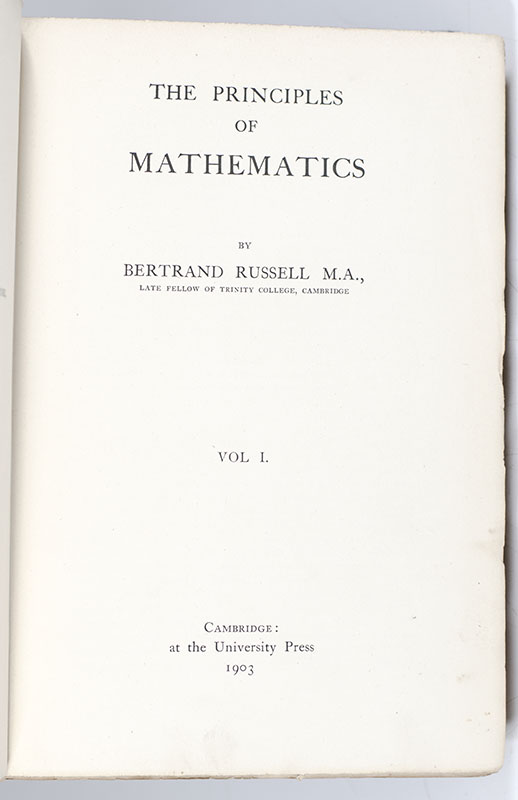 THE PRINCIPLES
OF
MATHEMATICS

BY
BERTRAND RUSSELL M.A.,
LATE FELLOW OF TRINITY COLLEGE, CAMBRIDGE

VOL I.

CAMBRIDGE:
at the University Press
1903